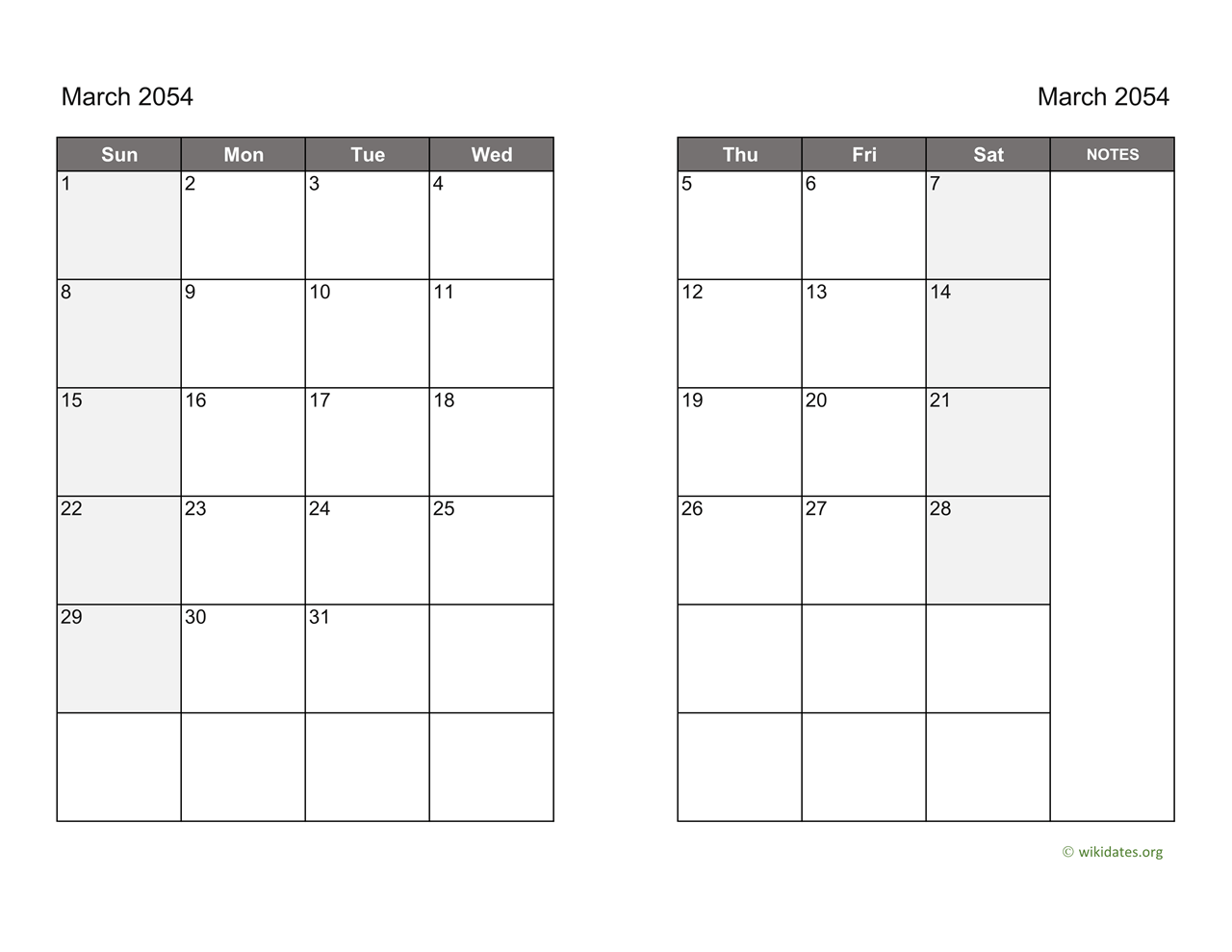 March 2054

| Sun | Mon | Tue | Wed |
|---|---|---|---|
| 1 | 2 | 3 | 4 |
| 8 | 9 | 10 | 11 |
| 15 | 16 | 17 | 18 |
| 22 | 23 | 24 | 25 |
| 29 | 30 | 31 | |
| | | | |

March 2054

| Thu | Fri | Sat | NOTES |
|---|---|---|---|
| 5 | 6 | 7 | |
| 12 | 13 | 14 | |
| 19 | 20 | 21 | |
| 26 | 27 | 28 | |
| | | | |
| | | | |

© wikidates.org